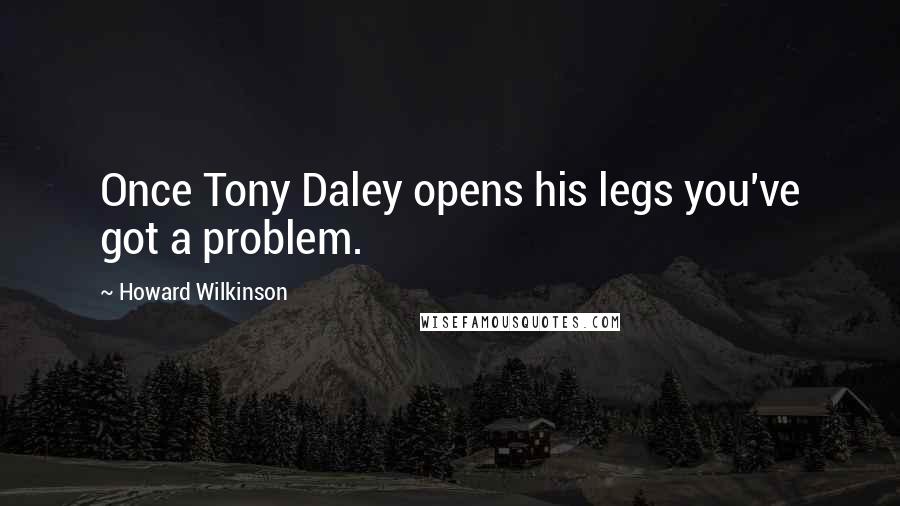 Once Tony Daley opens his legs you've got a problem.

~ Howard Wilkinson

WISEFAMOUSQUOTES.COM